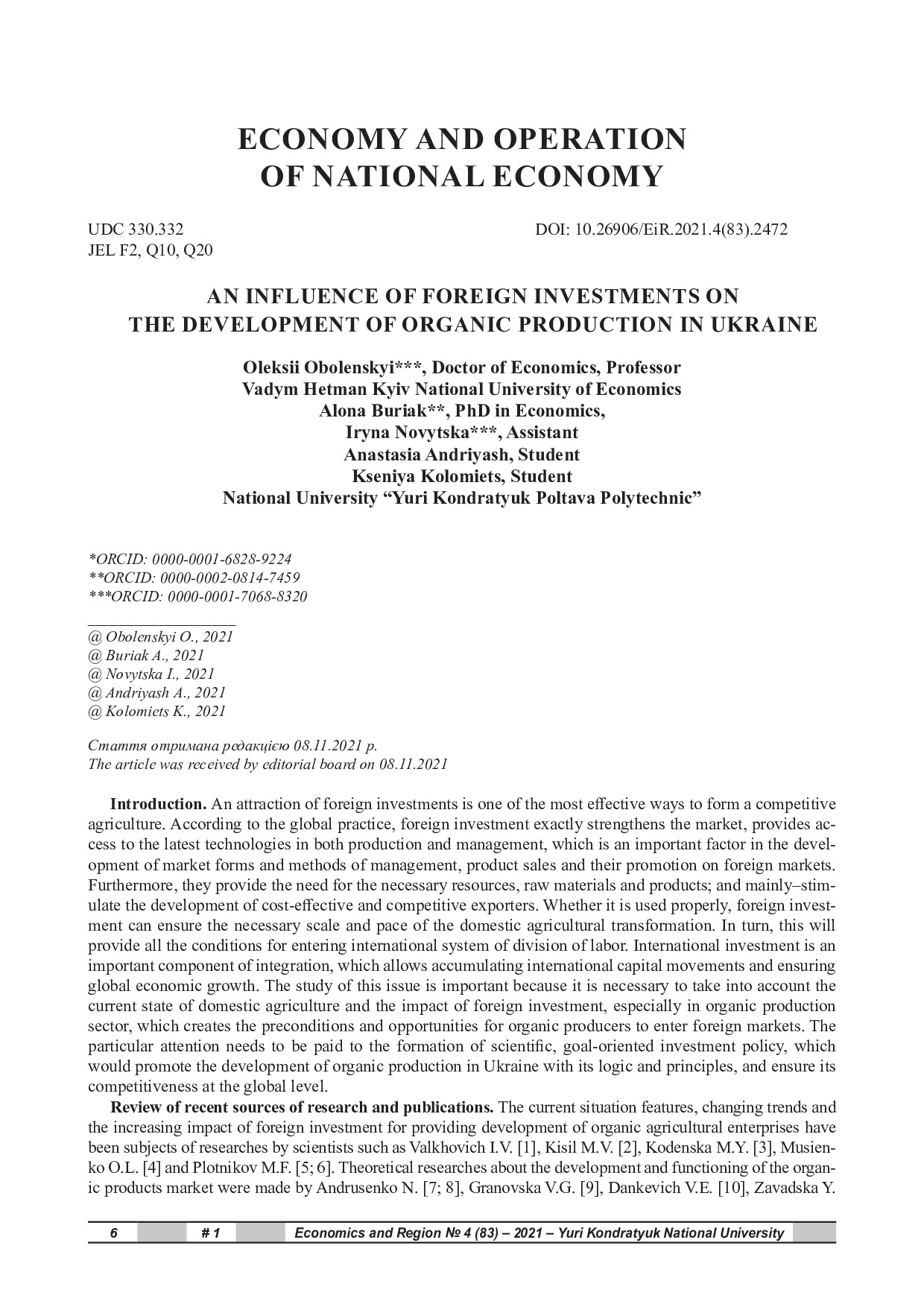 ECONOMY AND OPERATION OF NATIONAL ECONOMY

UDC 330.332
JEL F2, Q10, Q20

DOI: 10.26906/EiR.2021.4(83).2472

AN INFLUENCE OF FOREIGN INVESTMENTS ON THE DEVELOPMENT OF ORGANIC PRODUCTION IN UKRAINE

Oleksii Obolenskyi***, Doctor of Economics, Professor
Vadym Hetman Kyiv National University of Economics
Alona Buriak**, PhD in Economics,
Iryna Novytska***, Assistant
Anastasia Andriyash, Student
Kseniya Kolomiets, Student
National University “Yuri Kondratyuk Poltava Polytechnic”

*ORCID: 0000-0001-6828-9224
**ORCID: 0000-0002-0814-7459
***ORCID: 0000-0001-7068-8320

@ Obolenskyi O., 2021
@ Buriak A., 2021
@ Novytska I., 2021
@ Andriyash A., 2021
@ Kolomiets K., 2021

Стаття отримана редакцією 08.11.2021 р.
The article was received by editorial board on 08.11.2021

Introduction. An attraction of foreign investments is one of the most effective ways to form a competitive agriculture. According to the global practice, foreign investment exactly strengthens the market, provides access to the latest technologies in both production and management, which is an important factor in the development of market forms and methods of management, product sales and their promotion on foreign markets. Furthermore, they provide the need for the necessary resources, raw materials and products; and mainly–stimulate the development of cost-effective and competitive exporters. Whether it is used properly, foreign investment can ensure the necessary scale and pace of the domestic agricultural transformation. In turn, this will provide all the conditions for entering international system of division of labor. International investment is an important component of integration, which allows accumulating international capital movements and ensuring global economic growth. The study of this issue is important because it is necessary to take into account the current state of domestic agriculture and the impact of foreign investment, especially in organic production sector, which creates the preconditions and opportunities for organic producers to enter foreign markets. The particular attention needs to be paid to the formation of scientific, goal-oriented investment policy, which would promote the development of organic production in Ukraine with its logic and principles, and ensure its competitiveness at the global level.

Review of recent sources of research and publications. The current situation features, changing trends and the increasing impact of foreign investment for providing development of organic agricultural enterprises have been subjects of researches by scientists such as Valkhovich I.V. [1], Kisil M.V. [2], Kodenska M.Y. [3], Musienko O.L. [4] and Plotnikov M.F. [5; 6]. Theoretical researches about the development and functioning of the organic products market were made by Andrusenko N. [7; 8], Granovska V.G. [9], Dankevich V.E. [10], Zavadska Y.

6 # 1 Economics and Region № 4 (83) – 2021 – Yuri Kondratyuk National University